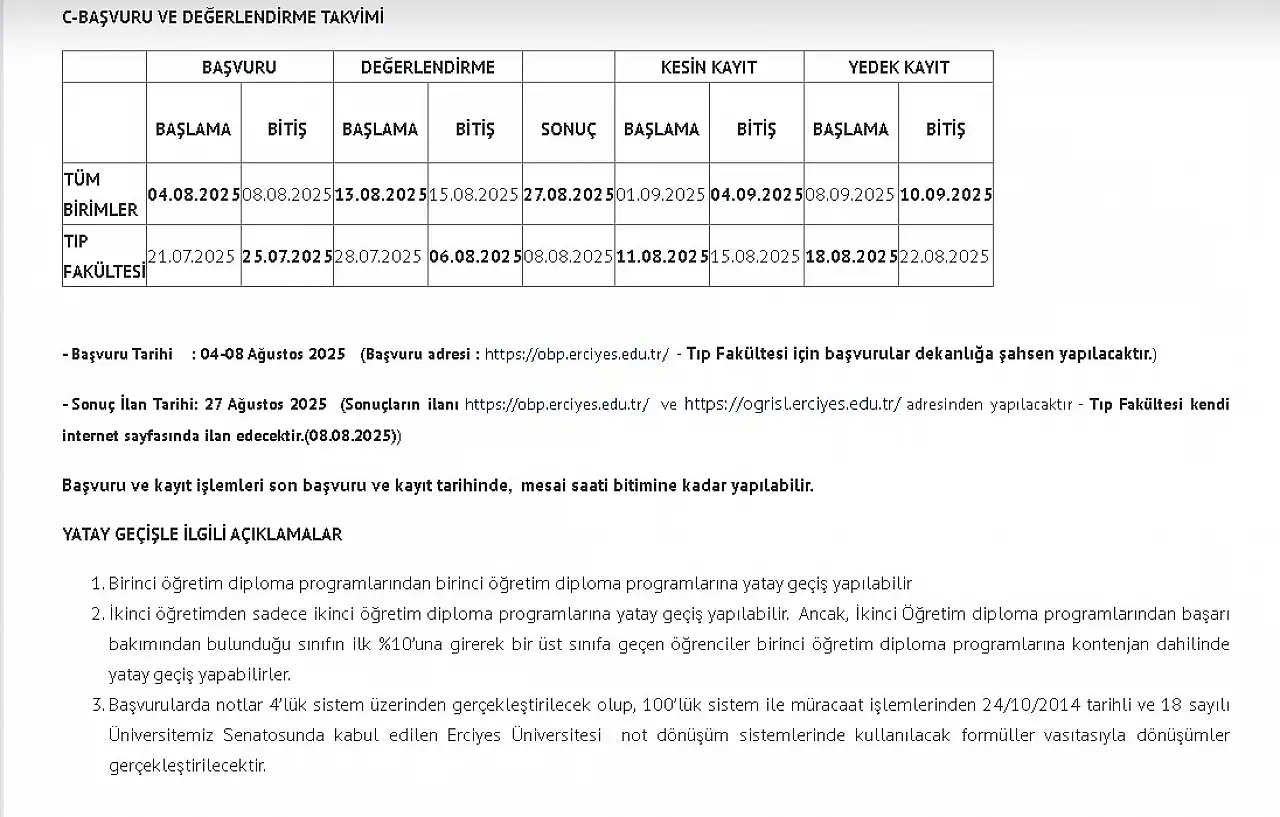 C-BAŞVURU VE DEĞERLENDİRME TAKVİMİ

| | BAŞVURU | | DEĞERLENDİRME | | | KESİN KAYIT | | YEDEK KAYIT | |
|---|---|---|---|---|---|---|---|---|---|
| | BAŞLAMA | BİTİŞ | BAŞLAMA | BİTİŞ | SONUÇ | BAŞLAMA | BİTİŞ | BAŞLAMA | BİTİŞ |
| TÜM BİRİMLER | 04.08.2025 | 08.08.2025 | 13.08.2025 | 15.08.2025 | 27.08.2025 | 01.09.2025 | 04.09.2025 | 08.09.2025 | 10.09.2025 |
| TIP FAKÜLTESİ | 21.07.2025 | 25.07.2025 | 28.07.2025 | 06.08.2025 | 08.08.2025 | 11.08.2025 | 15.08.2025 | 18.08.2025 | 22.08.2025 |

- Başvuru Tarihi : 04-08 Ağustos 2025 (Başvuru adresi : https://obp.erciyes.edu.tr/ - Tıp Fakültesi için başvurular dekanlığa şahsen yapılacaktır.)

- Sonuç İlan Tarihi: 27 Ağustos 2025 (Sonuçların ilanı https://obp.erciyes.edu.tr/ ve https://ogrisl.erciyes.edu.tr/ adresinden yapılacaktır - Tıp Fakültesi kendi internet sayfasında ilan edecektir.(08.08.2025))

Başvuru ve kayıt işlemleri son başvuru ve kayıt tarihinde, mesai saati bitimine kadar yapılabilir.

YATAY GEÇİŞLE İLGİLİ AÇIKLAMALAR

1. Birinci öğretim diploma programlarından birinci öğretim diploma programlarına yatay geçiş yapılabilir
2. İkinci öğretimden sadece ikinci öğretim diploma programlarına yatay geçiş yapılabilir. Ancak, İkinci Öğretim diploma programlarından başarı bakımından bulunduğu sınıfın ilk %10'una girerek bir üst sınıfa geçen öğrenciler birinci öğretim diploma programlarına kontenjan dahilinde yatay geçiş yapabilirler.
3. Başvurularda notlar 4'lük sistem üzerinden gerçekleştirilecek olup, 100'lük sistem ile müracaat işlemlerinden 24/10/2014 tarihli ve 18 sayılı Üniversitemiz Senatosunda kabul edilen Erciyes Üniversitesi not dönüşüm sistemlerinde kullanılacak formüller vasıtasıyla dönüşümler gerçekleştirilecektir.